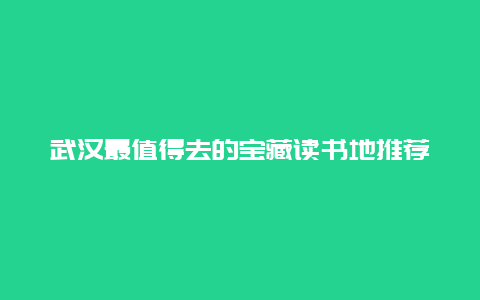 武汉最值得去的宝藏读书地推荐